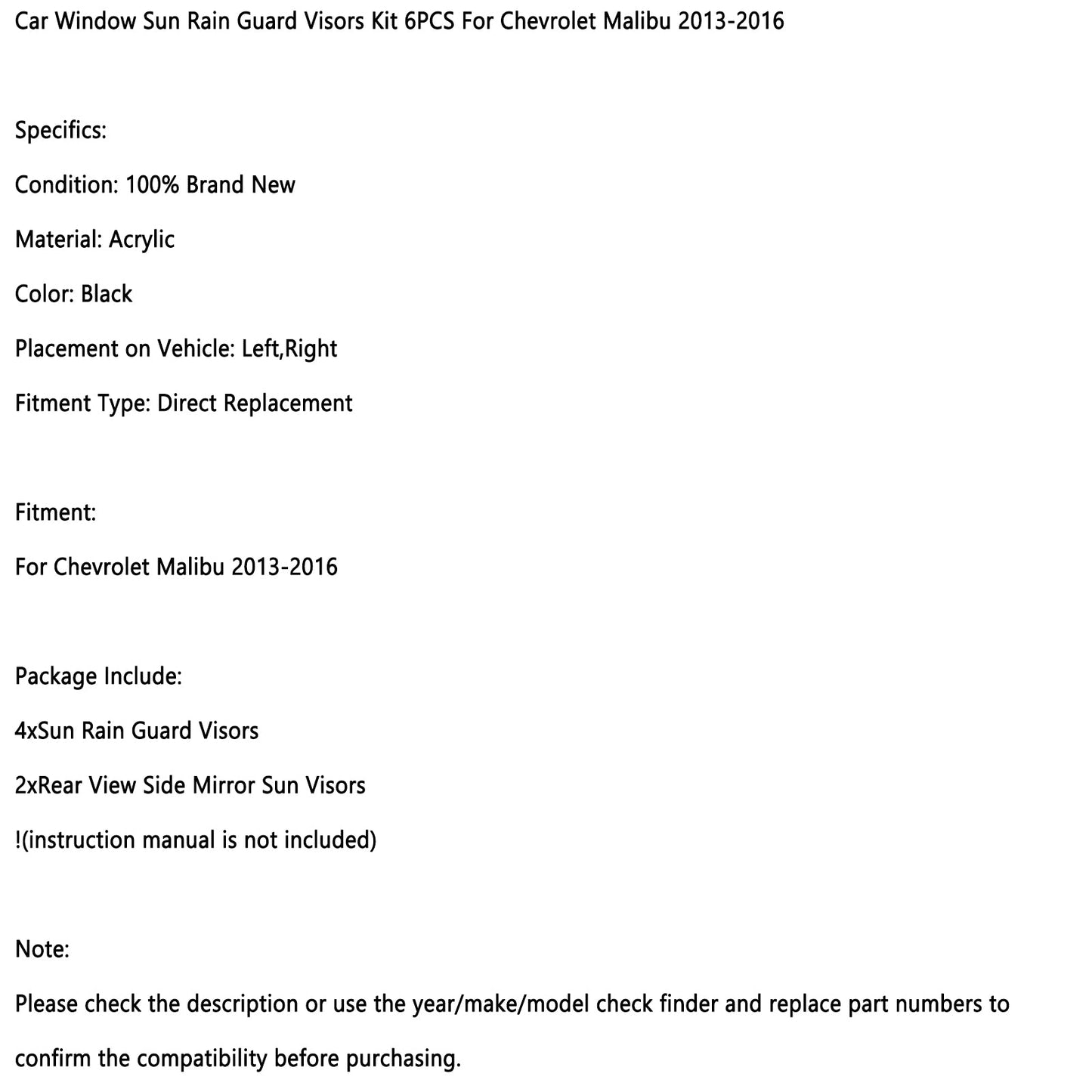 Car Window Sun Rain Guard Visors Kit 6PCS For Chevrolet Malibu 2013-2016

Specifics:

Condition: 100% Brand New

Material: Acrylic

Color: Black

Placement on Vehicle: Left,Right

Fitment Type: Direct Replacement

Fitment:

For Chevrolet Malibu 2013-2016

Package Include:

4xSun Rain Guard Visors

2xRear View Side Mirror Sun Visors

!(instruction manual is not included)

Note:

Please check the description or use the year/make/model check finder and replace part numbers to confirm the compatibility before purchasing.